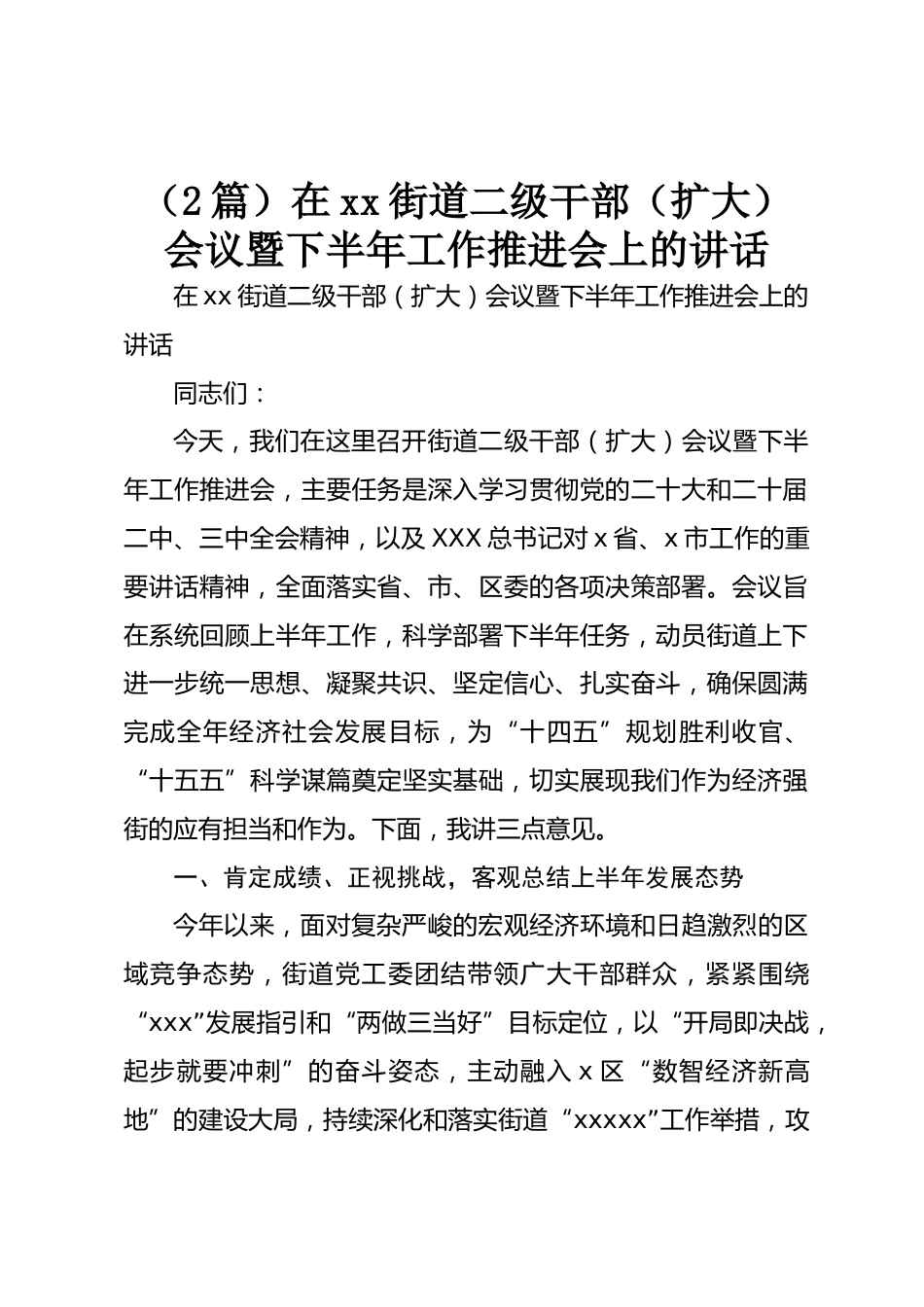 （2篇）在xx街道二级干部（扩大）会议暨下半年工作推进会上的讲话

在xx街道二级干部（扩大）会议暨下半年工作推进会上的讲话

同志们：

今天，我们在这里召开街道二级干部（扩大）会议暨下半年工作推进会，主要任务是深入学习贯彻党的二十大和二十届二中、三中全会精神，以及XXX总书记对x省、x市工作的重要讲话精神，全面落实省、市、区委的各项决策部署。会议旨在系统回顾上半年工作，科学部署下半年任务，动员街道上下进一步统一思想、凝聚共识、坚定信心、扎实奋斗，确保圆满完成全年经济社会发展目标，为“十四五”规划胜利收官、“十五五”科学谋篇奠定坚实基础，切实展现我们作为经济强街的应有担当和作为。下面，我讲三点意见。

一、肯定成绩、正视挑战，客观总结上半年发展态势

今年以来，面对复杂严峻的宏观经济环境和日趋激烈的区域竞争态势，街道党工委团结带领广大干部群众，紧紧围绕“xxx”发展指引和“两做三当好”目标定位，以“开局即决战，起步就要冲刺”的奋斗姿态，主动融入x区“数智经济新高地”的建设大局，持续深化和落实街道“xxxxx”工作举措，攻